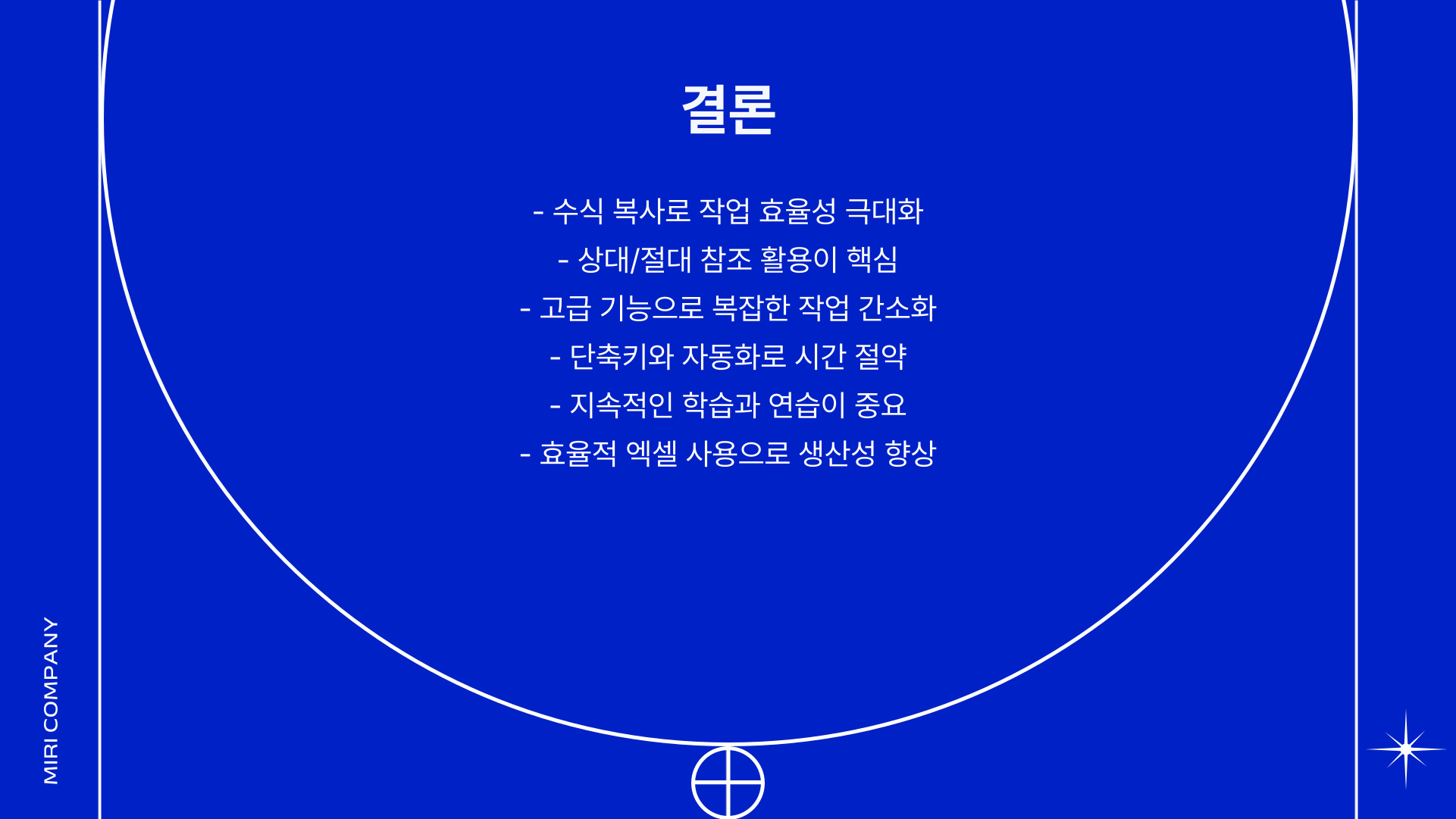 결론

- 수식 복사로 작업 효율성 극대화
- 상대/절대 참조 활용이 핵심
- 고급 기능으로 복잡한 작업 간소화
- 단축키와 자동화로 시간 절약
- 지속적인 학습과 연습이 중요
- 효율적 엑셀 사용으로 생산성 향상

MIRI COMPANY